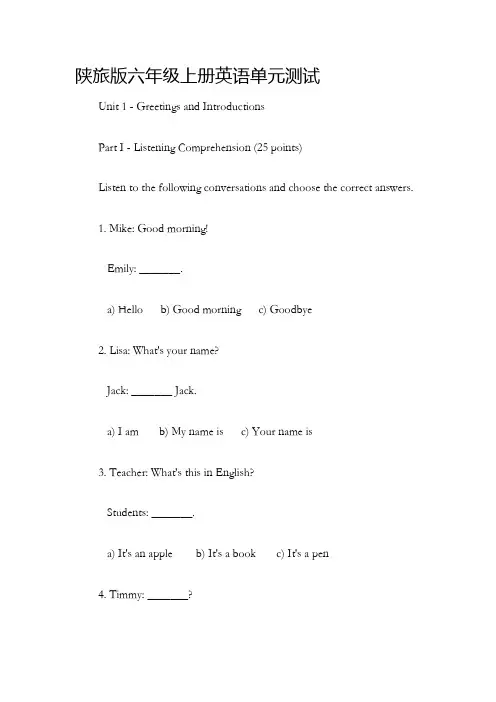 陕旅版六年级上册英语单元测试

Unit 1 - Greetings and Introductions

Part I - Listening Comprehension (25 points)

Listen to the following conversations and choose the correct answers.

1. Mike: Good morning!

Emily: _______.

a) Hello b) Good morning c) Goodbye

2. Lisa: What's your name?

Jack: _______ Jack.

a) I am b) My name is c) Your name is

3. Teacher: What's this in English?

Students: _______.

a) It's an apple b) It's a book c) It's a pen

4. Timmy: _______?